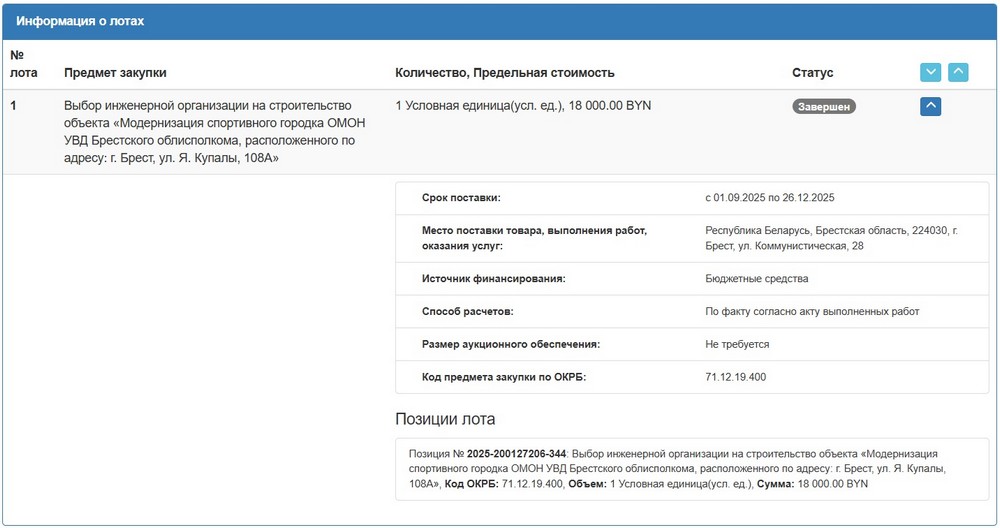 Информация о лотах

| № лота | Предмет закупки | Количество, Предельная стоимость | Статус |
|---|---|---|---|
| 1 | Выбор инженерной организации на строительство объекта «Модернизация спортивного городка ОМОН УВД Брестского облисполкома, расположенного по адресу: г. Брест, ул. Я. Купалы, 108А» | 1 Условная единица(усл. ед.), 18 000.00 BYN | Завершен |

| | |
|---|---|
| Срок поставки: | с 01.09.2025 по 26.12.2025 |
| Место поставки товара, выполнения работ, оказания услуг: | Республика Беларусь, Брестская область, 224030, г. Брест, ул. Коммунистическая, 28 |
| Источник финансирования: | Бюджетные средства |
| Способ расчетов: | По факту согласно акту выполненных работ |
| Размер аукционного обеспечения: | Не требуется |
| Код предмета закупки по ОКРБ: | 71.12.19.400 |

Позиции лота

Позиция № 2025-200127206-344: Выбор инженерной организации на строительство объекта «Модернизация спортивного городка ОМОН УВД Брестского облисполкома, расположенного по адресу: г. Брест, ул. Я. Купалы, 108А», Код ОКРБ: 71.12.19.400, Объем: 1 Условная единица(усл. ед.), Сумма: 18 000.00 BYN